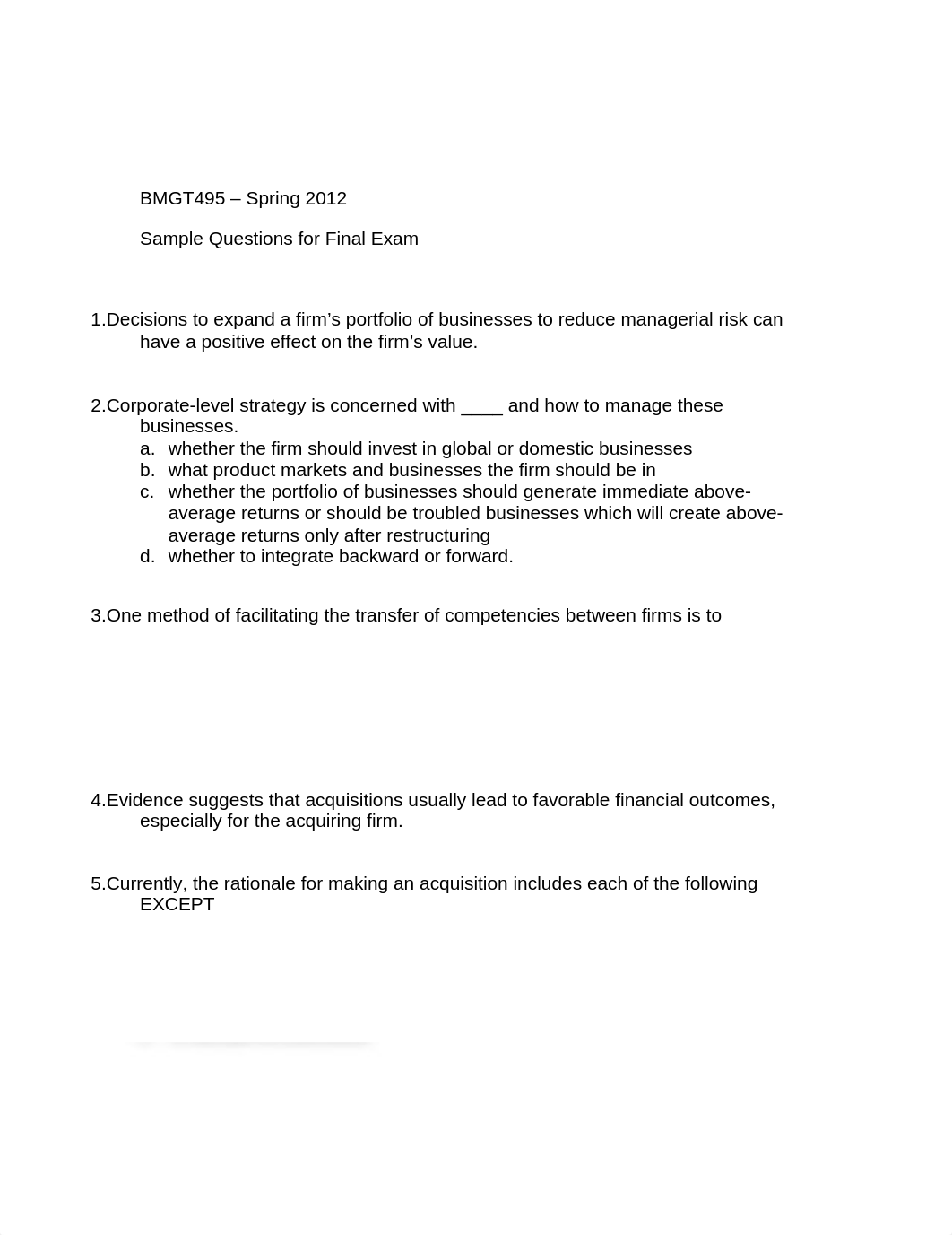 BMGT495 – Spring 2012

Sample Questions for Final Exam

1.Decisions to expand a firm’s portfolio of businesses to reduce managerial risk can have a positive effect on the firm’s value.

2.Corporate-level strategy is concerned with ____ and how to manage these businesses.
a. whether the firm should invest in global or domestic businesses
b. what product markets and businesses the firm should be in
c. whether the portfolio of businesses should generate immediate above-average returns or should be troubled businesses which will create above-average returns only after restructuring
d. whether to integrate backward or forward.

3.One method of facilitating the transfer of competencies between firms is to

4.Evidence suggests that acquisitions usually lead to favorable financial outcomes, especially for the acquiring firm.

5.Currently, the rationale for making an acquisition includes each of the following EXCEPT